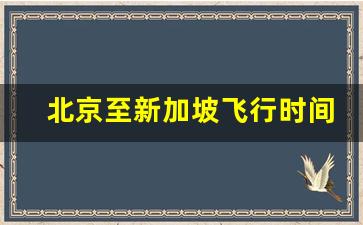 北京至新加坡飞行时间